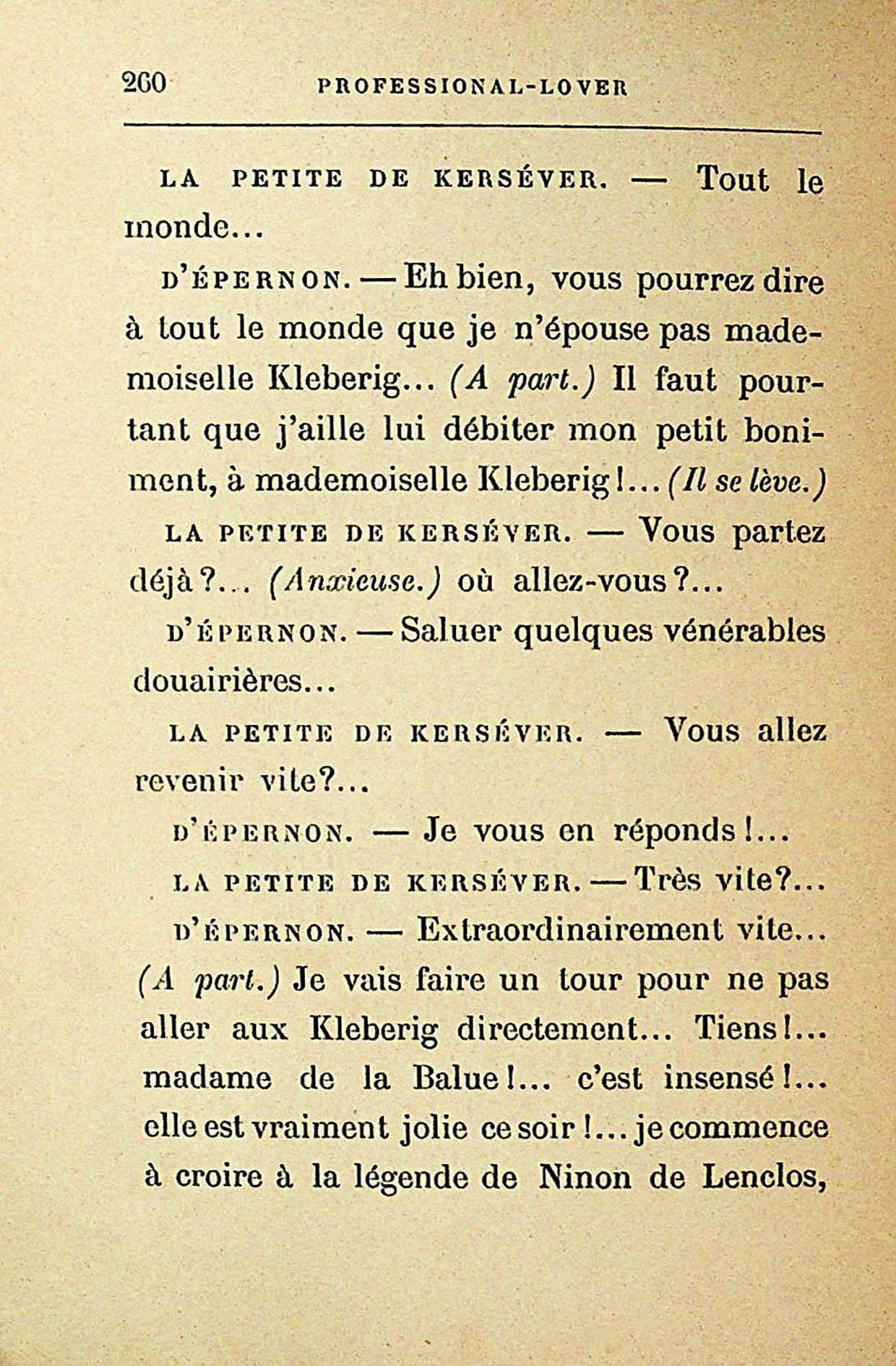 260 PROFESSIONAL-LOVER

LA PETITE DE KERSÉVER. — Tout le monde...

D'ÉPERNON. — Eh bien, vous pourrez dire à tout le monde que je n'épouse pas mademoiselle Kleberig... (A part.) Il faut pourtant que j'aille lui débiter mon petit boniment, à mademoiselle Kleberig!... (Il se lève.)

LA PETITE DE KERSÉVER. — Vous partez déjà?... (Anxieuse.) où allez-vous?...

D'ÉPERNON. — Saluer quelques vénérables douairières...

LA PETITE DE KERSÉVER. — Vous allez revenir vite?...

D'ÉPERNON. — Je vous en réponds!...

LA PETITE DE KERSÉVER. — Très vite?...

D'ÉPERNON. — Extraordinairement vite... (A part.) Je vais faire un tour pour ne pas aller aux Kleberig directement... Tiens!... madame de la Balue!... c'est insensé!... elle est vraiment jolie ce soir!... je commence à croire à la légende de Ninon de Lenclos,